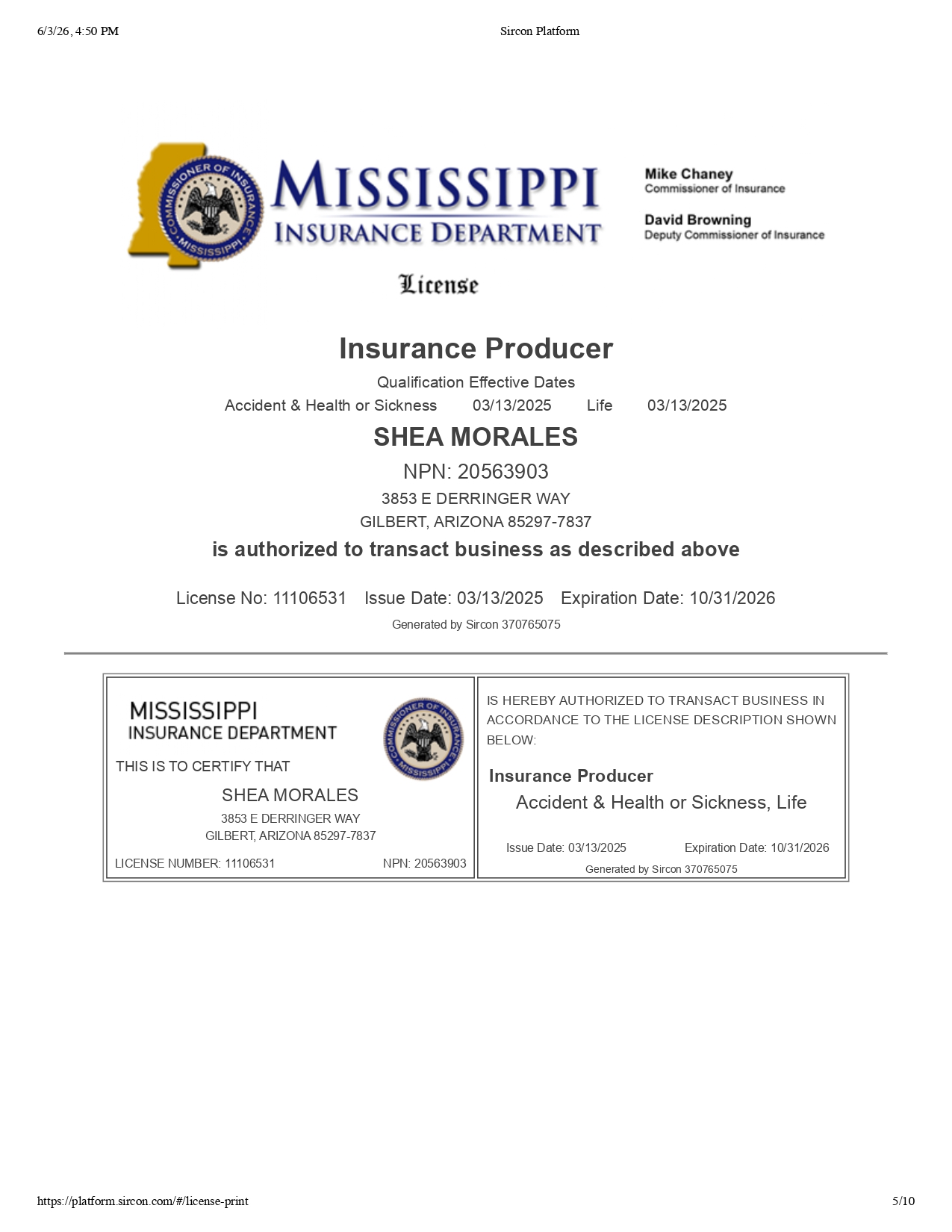 6/3/26, 4:50 PM Sircon Platform

COMMISSIONER OF INSURANCE MISSISSIPPI

MISSISSIPPI
INSURANCE DEPARTMENT

Mike Chaney
Commissioner of Insurance

David Browning
Deputy Commissioner of Insurance

License

Insurance Producer

Qualification Effective Dates
Accident & Health or Sickness 03/13/2025 Life 03/13/2025

SHEA MORALES

NPN: 20563903

3853 E DERRINGER WAY
GILBERT, ARIZONA 85297-7837

is authorized to transact business as described above

License No: 11106531 Issue Date: 03/13/2025 Expiration Date: 10/31/2026

Generated by Sircon 370765075

MISSISSIPPI
INSURANCE DEPARTMENT

COMMISSIONER OF INSURANCE MISSISSIPPI

THIS IS TO CERTIFY THAT

SHEA MORALES

3853 E DERRINGER WAY
GILBERT, ARIZONA 85297-7837

LICENSE NUMBER: 11106531 NPN: 20563903

IS HEREBY AUTHORIZED TO TRANSACT BUSINESS IN ACCORDANCE TO THE LICENSE DESCRIPTION SHOWN BELOW:

Insurance Producer

Accident & Health or Sickness, Life

Issue Date: 03/13/2025 Expiration Date: 10/31/2026

Generated by Sircon 370765075

https://platform.sircon.com/#/license-print 5/10